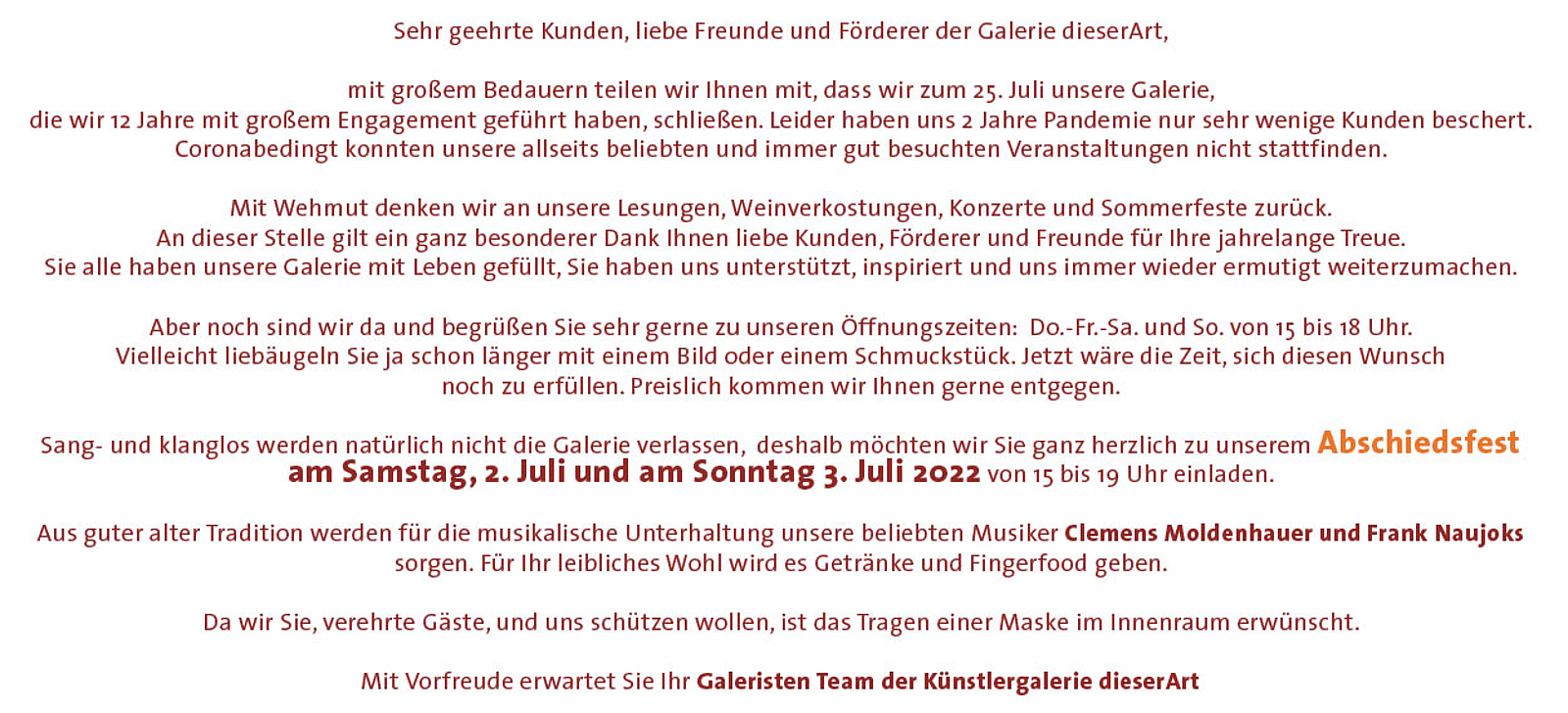 Sehr geehrte Kunden, liebe Freunde und Förderer der Galerie dieserArt,

mit großem Bedauern teilen wir Ihnen mit, dass wir zum 25. Juli unsere Galerie, die wir 12 Jahre mit großem Engagement geführt haben, schließen. Leider haben uns 2 Jahre Pandemie nur sehr wenige Kunden beschert. Coronabedingt konnten unsere allseits beliebten und immer gut besuchten Veranstaltungen nicht stattfinden.

Mit Wehmut denken wir an unsere Lesungen, Weinverkostungen, Konzerte und Sommerfeste zurück. An dieser Stelle gilt ein ganz besonderer Dank Ihnen liebe Kunden, Förderer und Freunde für Ihre jahrelange Treue. Sie alle haben unsere Galerie mit Leben gefüllt, Sie haben uns unterstützt, inspiriert und uns immer wieder ermutigt weiterzumachen.

Aber noch sind wir da und begrüßen Sie sehr gerne zu unseren Öffnungszeiten: Do.-Fr.-Sa. und So. von 15 bis 18 Uhr. Vielleicht liebäugeln Sie ja schon länger mit einem Bild oder einem Schmuckstück. Jetzt wäre die Zeit, sich diesen Wunsch noch zu erfüllen. Preislich kommen wir Ihnen gerne entgegen.

Sang- und klanglos werden natürlich nicht die Galerie verlassen, deshalb möchten wir Sie ganz herzlich zu unserem Abschiedsfest am Samstag, 2. Juli und am Sonntag 3. Juli 2022 von 15 bis 19 Uhr einladen.

Aus guter alter Tradition werden für die musikalische Unterhaltung unsere beliebten Musiker Clemens Moldenhauer und Frank Naujoks sorgen. Für Ihr leibliches Wohl wird es Getränke und Fingerfood geben.

Da wir Sie, verehrte Gäste, und uns schützen wollen, ist das Tragen einer Maske im Innenraum erwünscht.

Mit Vorfreude erwartet Sie Ihr Galeristen Team der Künstlergalerie dieserArt